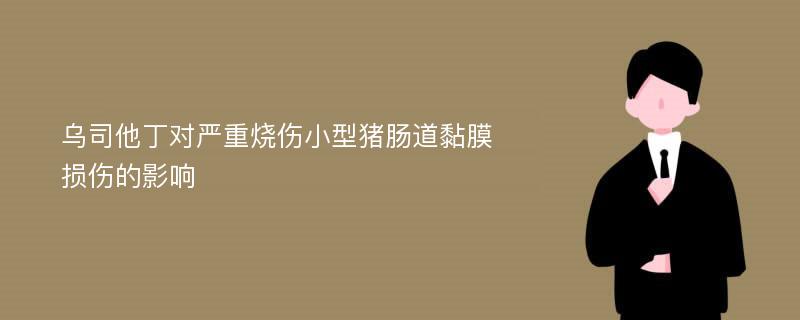 乌司他丁对严重烧伤小型猪肠道黏膜损伤的影响